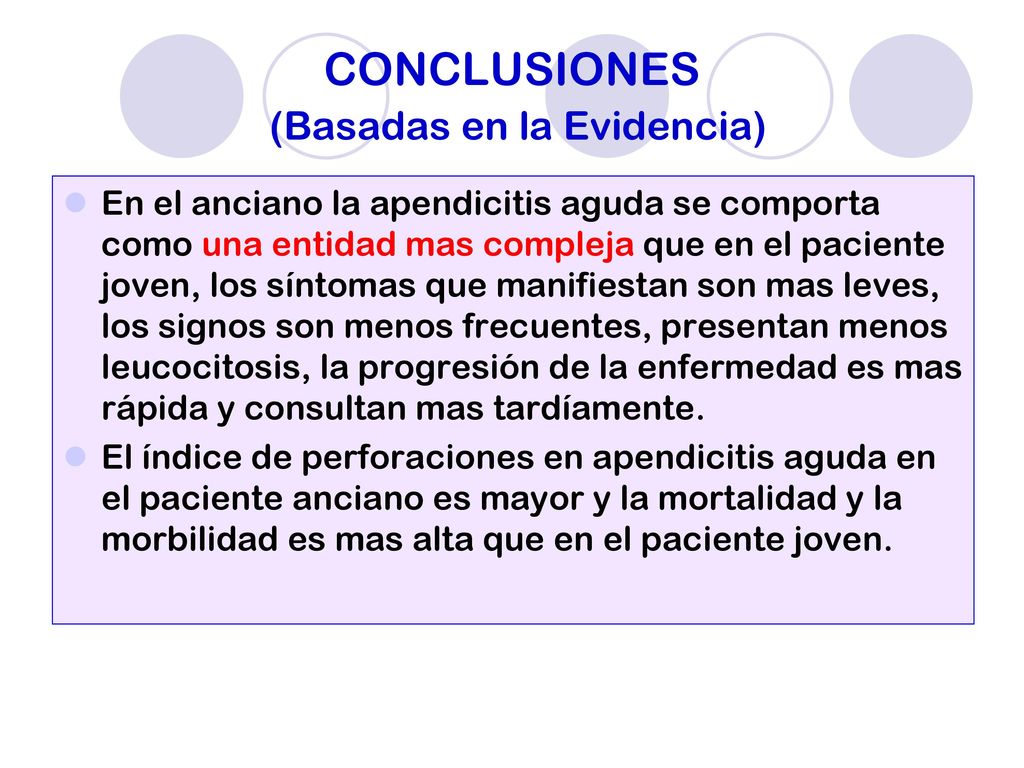 CONCLUSIONES
(Basadas en la Evidencia)

En el anciano la apendicitis aguda se comporta como una entidad mas compleja que en el paciente joven, los síntomas que manifiestan son mas leves, los signos son menos frecuentes, presentan menos leucocitosis, la progresión de la enfermedad es mas rápida y consultan mas tardíamente.

El índice de perforaciones en apendicitis aguda en el paciente anciano es mayor y la mortalidad y la morbilidad es mas alta que en el paciente joven.